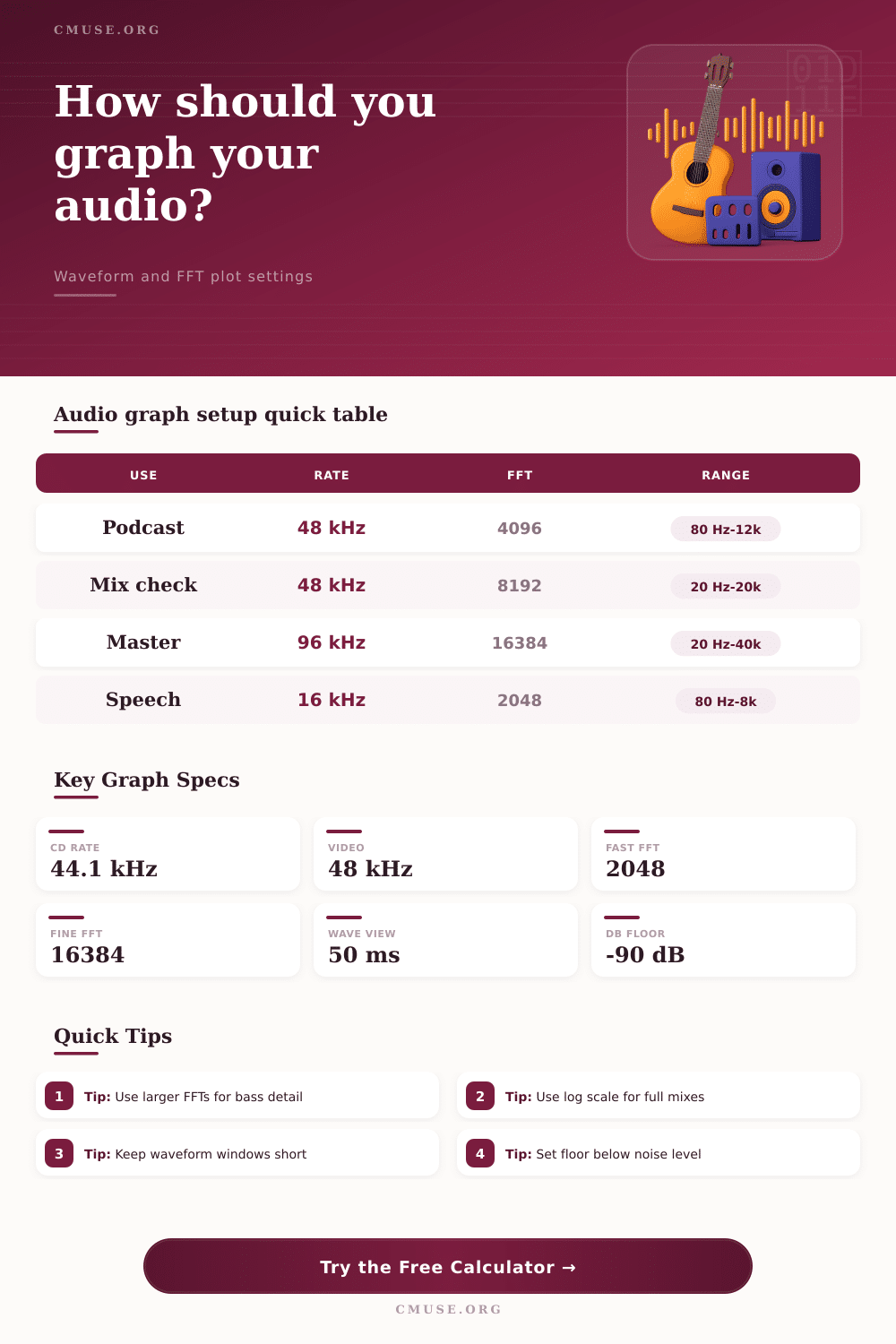 CMUSE.ORG

How should you graph your audio?

Waveform and FFT plot settings

Audio graph setup quick table

| USE | RATE | FFT | RANGE |
|---|---|---|---|
| Podcast | 48 kHz | 4096 | 80 Hz-12k |
| Mix check | 48 kHz | 8192 | 20 Hz-20k |
| Master | 96 kHz | 16384 | 20 Hz-40k |
| Speech | 16 kHz | 2048 | 80 Hz-8k |

Key Graph Specs

CD RATE
44.1 kHz

VIDEO
48 kHz

FAST FFT
2048

FINE FFT
16384

WAVE VIEW
50 ms

DB FLOOR
-90 dB

Quick Tips

1 Tip: Use larger FFTs for bass detail

2 Tip: Use log scale for full mixes

3 Tip: Keep waveform windows short

4 Tip: Set floor below noise level

Try the Free Calculator →

CMUSE.ORG